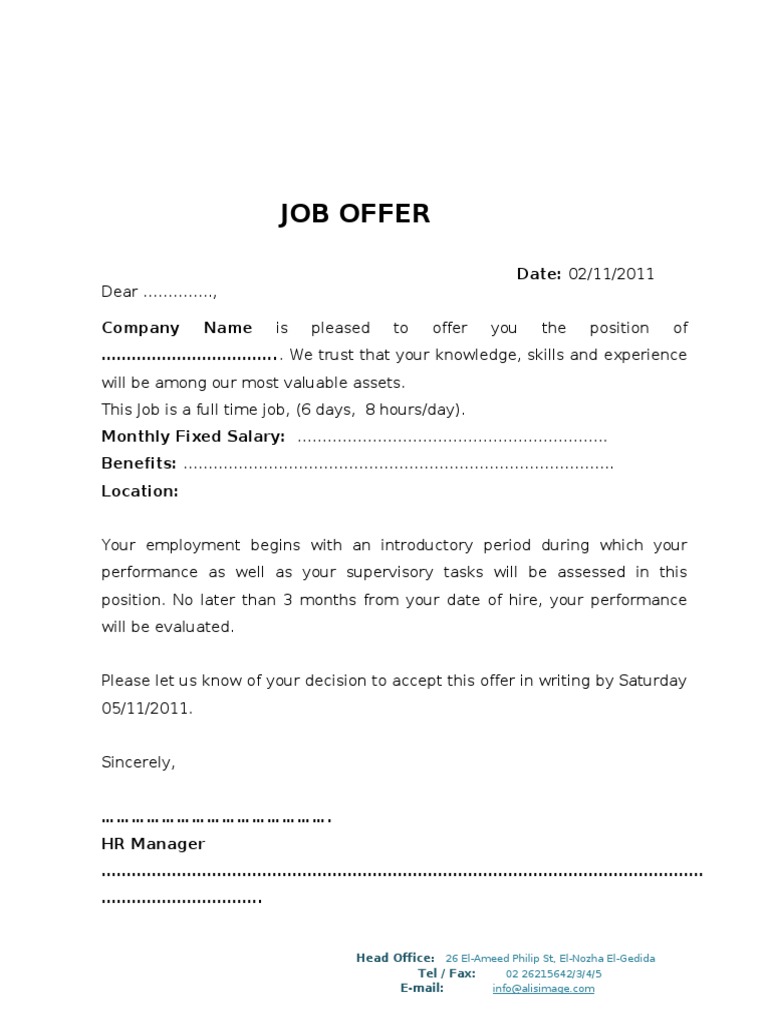 JOB OFFER

Date: 02/11/2011

Dear ____,

Company Name is pleased to offer you the position of ____. We trust that your knowledge, skills and experience will be among our most valuable assets.

This Job is a full time job, (6 days, 8 hours/day).

Monthly Fixed Salary: ____

Benefits: ____

Location:

Your employment begins with an introductory period during which your performance as well as your supervisory tasks will be assessed in this position. No later than 3 months from your date of hire, your performance will be evaluated.

Please let us know of your decision to accept this offer in writing by Saturday 05/11/2011.

Sincerely,

____

HR Manager

____

Head Office: 26 El-Ameed Philip St, El-Nozha El-Gedida
Tel / Fax: 02 26215642/3/4/5
E-mail: info@alisimage.com